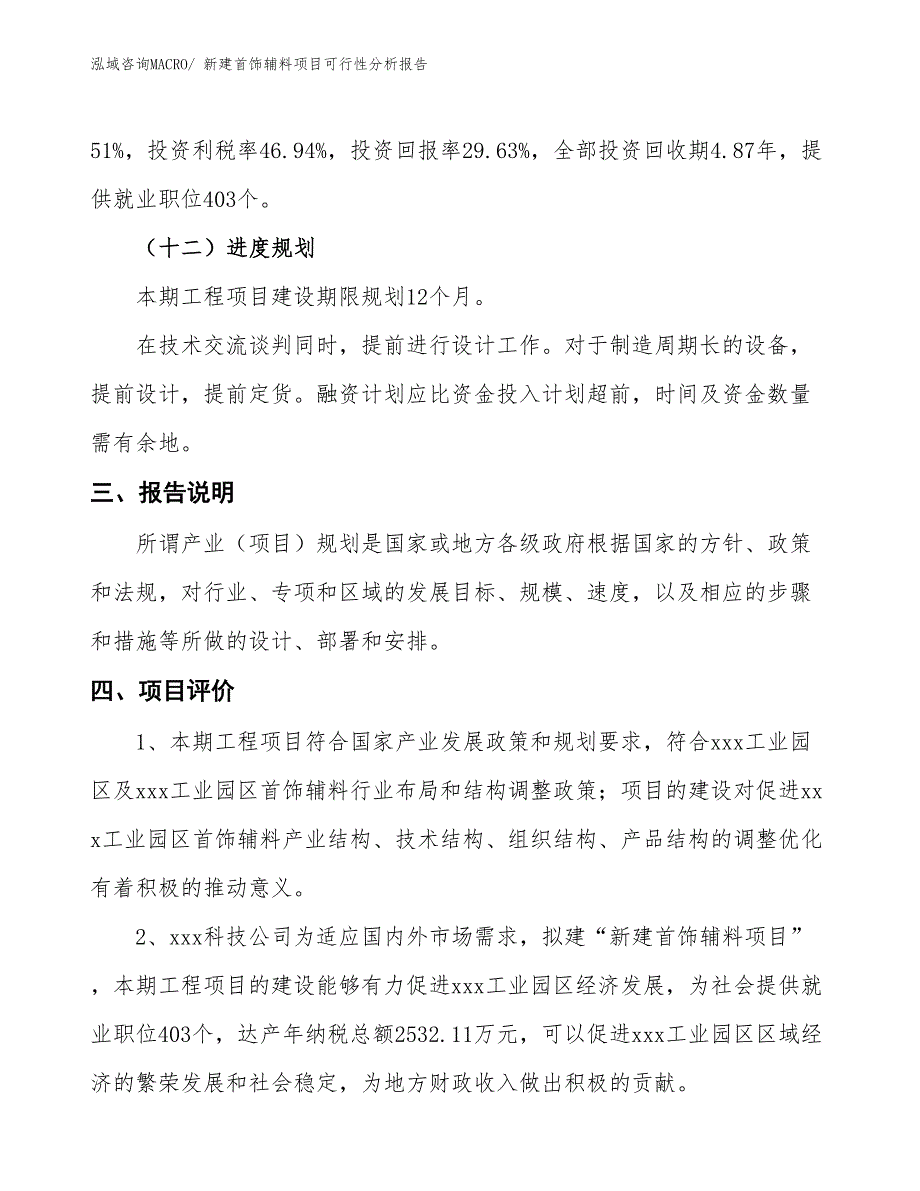 泓域咨询MACRO/ 新建首饰辅料项目可行性分析报告

51%，投资利税率46.94%，投资回报率29.63%，全部投资回收期4.87年，提供就业职位403个。

（十二）进度规划

本期工程项目建设期限规划12个月。

在技术交流谈判同时，提前进行设计工作。对于制造周期长的设备，提前设计，提前定货。融资计划应比资金投入计划超前，时间及资金数量需有余地。

三、报告说明

所谓产业（项目）规划是国家或地方各级政府根据国家的方针、政策和法规，对行业、专项和区域的发展目标、规模、速度，以及相应的步骤和措施等所做的设计、部署和安排。

四、项目评价

1、本期工程项目符合国家产业发展政策和规划要求，符合xxx工业园区及xxx工业园区首饰辅料行业布局和结构调整政策；项目的建设对促进xxx工业园区首饰辅料产业结构、技术结构、组织结构、产品结构的调整优化有着积极的推动意义。

2、xxx科技公司为适应国内外市场需求，拟建“新建首饰辅料项目”，本期工程项目的建设能够有力促进xxx工业园区经济发展，为社会提供就业职位403个，达产年纳税总额2532.11万元，可以促进xxx工业园区区域经济的繁荣发展和社会稳定，为地方财政收入做出积极的贡献。